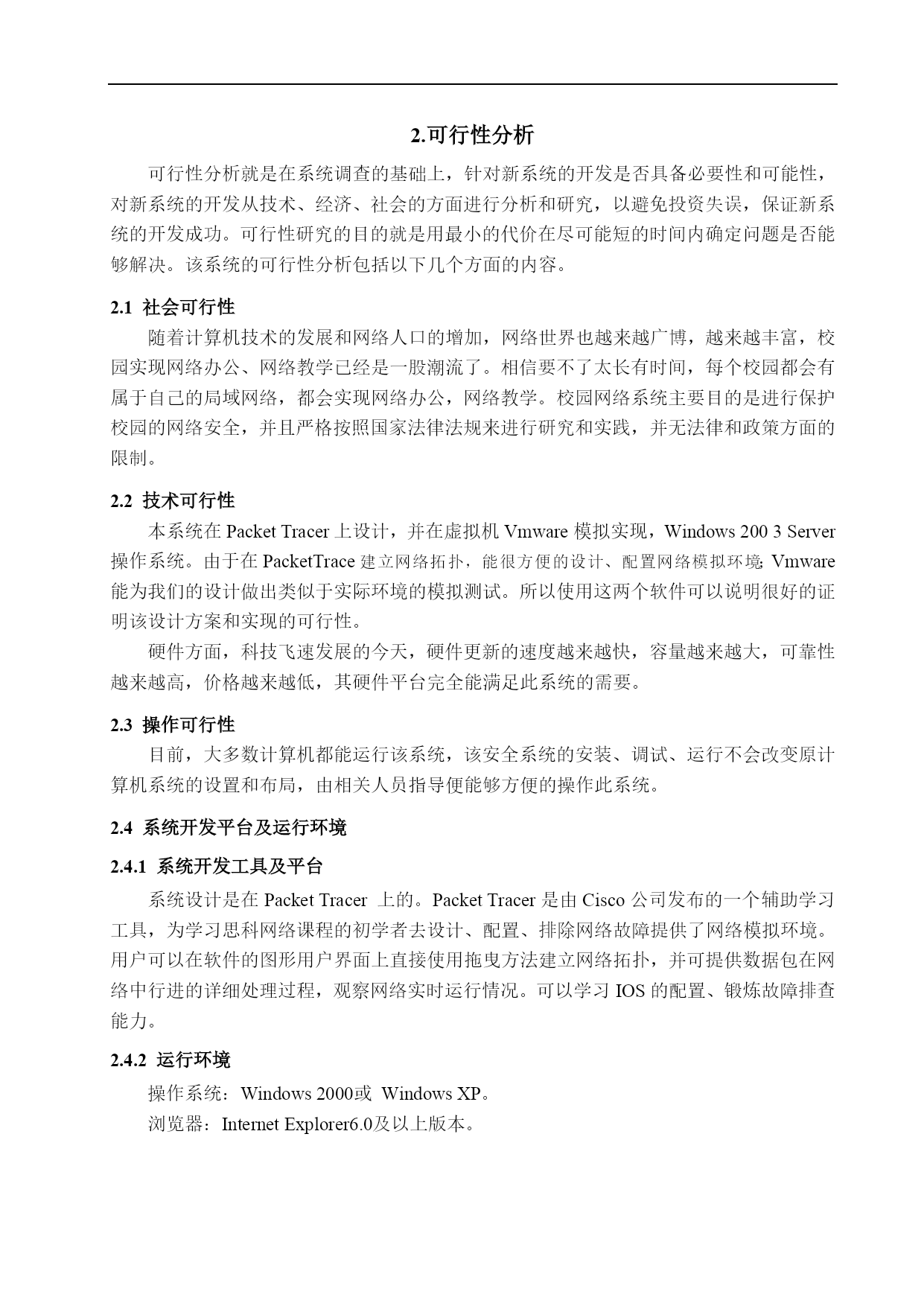 2.可行性分析

可行性分析就是在系统调查的基础上，针对新系统的开发是否具备必要性和可能性，对新系统的开发从技术、经济、社会的方面进行分析和研究，以避免投资失误，保证新系统的开发成功。可行性研究的目的就是用最小的代价在尽可能短的时间内确定问题是否能够解决。该系统的可行性分析包括以下几个方面的内容。

2.1 社会可行性

随着计算机技术的发展和网络人口的增加，网络世界也越来越广博，越来越丰富，校园实现网络办公、网络教学已经是一股潮流了。相信要不了太长有时间，每个校园都会有属于自己的局域网络，都会实现网络办公，网络教学。校园网络系统主要目的是进行保护校园的网络安全，并且严格按照国家法律法规来进行研究和实践，并无法律和政策方面的限制。

2.2 技术可行性

本系统在 Packet Tracer 上设计，并在虚拟机 Vmware 模拟实现，Windows 200 3 Server 操作系统。由于在 PacketTrace 建立网络拓扑，能很方便的设计、配置网络模拟环境; Vmware 能为我们的设计做出类似于实际环境的模拟测试。所以使用这两个软件可以说明很好的证明该设计方案和实现的可行性。

硬件方面，科技飞速发展的今天，硬件更新的速度越来越快，容量越来越大，可靠性越来越高，价格越来越低，其硬件平台完全能满足此系统的需要。

2.3 操作可行性

目前，大多数计算机都能运行该系统，该安全系统的安装、调试、运行不会改变原计算机系统的设置和布局，由相关人员指导便能够方便的操作此系统。

2.4 系统开发平台及运行环境

2.4.1 系统开发工具及平台

系统设计是在 Packet Tracer 上的。Packet Tracer 是由 Cisco 公司发布的一个辅助学习工具，为学习思科网络课程的初学者去设计、配置、排除网络故障提供了网络模拟环境。用户可以在软件的图形用户界面上直接使用拖曳方法建立网络拓扑，并可提供数据包在网络中行进的详细处理过程，观察网络实时运行情况。可以学习 IOS 的配置、锻炼故障排查能力。

2.4.2 运行环境

操作系统：Windows 2000或 Windows XP。

浏览器：Internet Explorer6.0及以上版本。